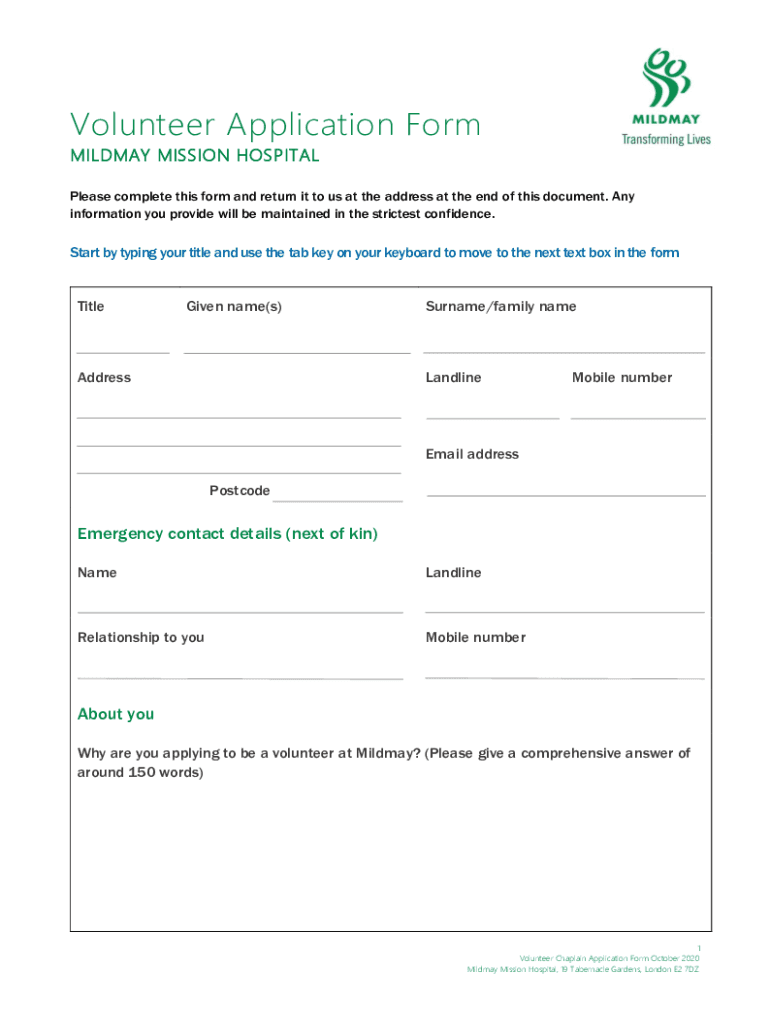 MILDMAY
Transforming Lives

Volunteer Application Form
MILDMAY MISSION HOSPITAL

Please complete this form and return it to us at the address at the end of this document. Any information you provide will be maintained in the strictest confidence.

Start by typing your title and use the tab key on your keyboard to move to the next text box in the form

Title

Given name(s)

Surname/family name

Address

Landline

Mobile number

Email address

Postcode

Emergency contact details (next of kin)

Name

Landline

Relationship to you

Mobile number

About you

Why are you applying to be a volunteer at Mildmay? (Please give a comprehensive answer of around 150 words)

1
Volunteer Chaplain Application Form October 2020
Mildmay Mission Hospital, 19 Tabernacle Gardens, London E2 7DZ